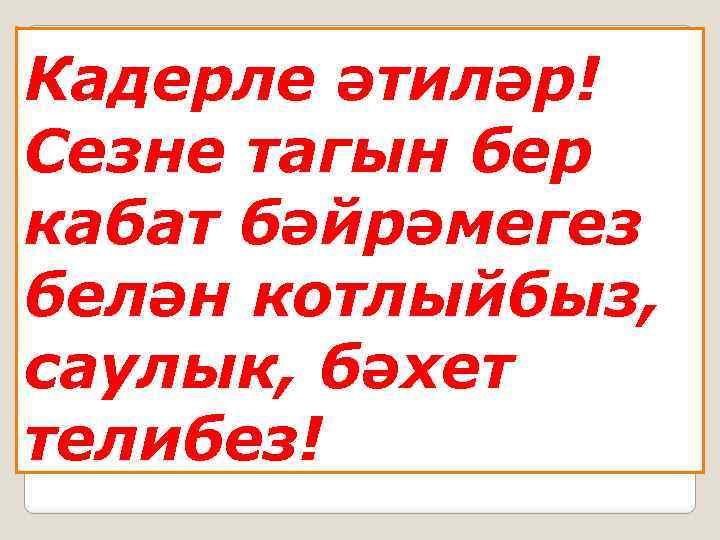 Кадерле әтиләр! Сезне тагын бер кабат бәйрәмегез белән котлыйбыз, саулык, бәхет телибез!